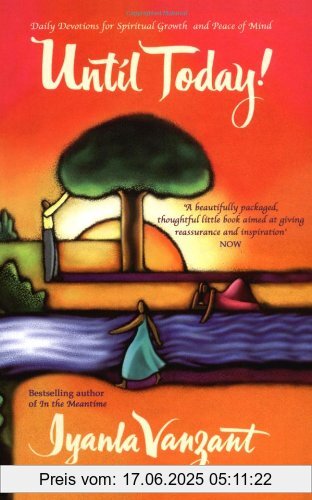 Daily Devotions for Spiritual Growth and Peace of Mind

Until Today!

'A beautifully packaged, thoughtful little book aimed at giving reassurance and inspiration'
NOW

Bestselling author of In the Meantime

Iyanla Vanzant

Preis vom: 17.06.2025 05:11:22